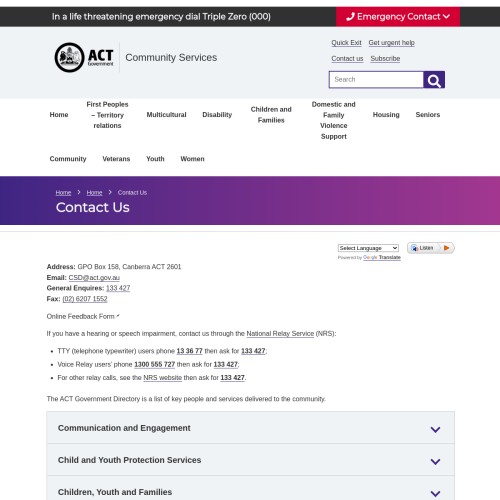 In a life threatening emergency dial Triple Zero (000)

Emergency Contact

ACT Government

Community Services

Quick Exit Get urgent help

Contact us Subscribe

Search

Home First Peoples – Territory relations Multicultural Disability Children and Families Domestic and Family Violence Support Housing Seniors

Community Veterans Youth Women

Home > Home > Contact Us

Contact Us

Select Language
Powered by Google Translate

Listen

**Address:** GPO Box 158, Canberra ACT 2601
**Email:** CSD@act.gov.au
**General Enquires:** 133 427
**Fax:** (02) 6207 1552

Online Feedback Form

If you have a hearing or speech impairment, contact us through the National Relay Service (NRS):

- TTY (telephone typewriter) users phone **13 36 77** then ask for **133 427**;
- Voice Relay users' phone **1300 555 727** then ask for **133 427**;
- For other relay calls, see the NRS website then ask for **133 427**.

The ACT Government Directory is a list of key people and services delivered to the community.

Communication and Engagement

Child and Youth Protection Services

Children, Youth and Families